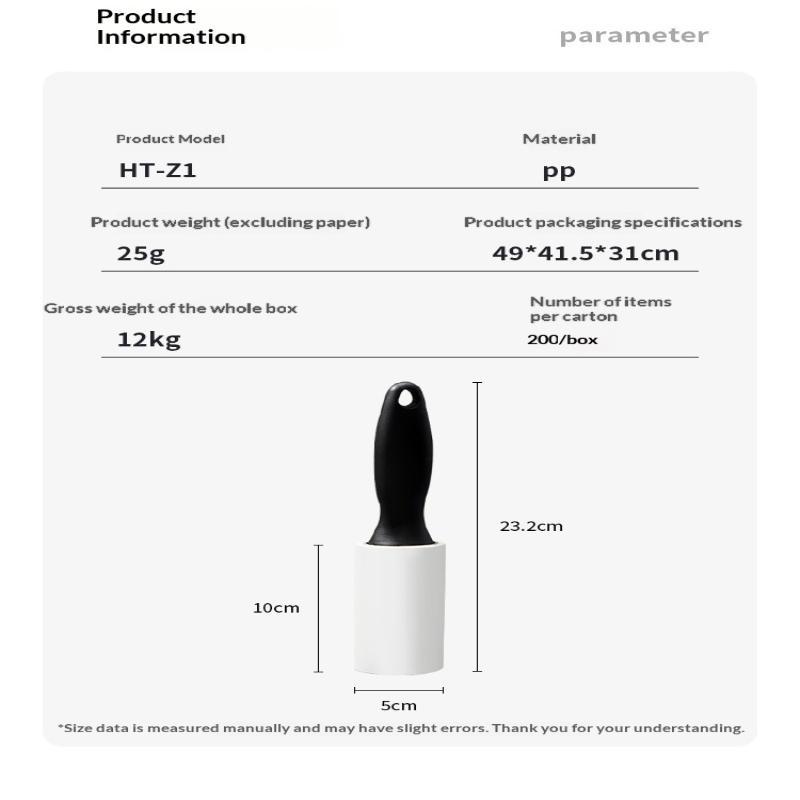 Product Information

parameter

Product Model
HT-Z1

Material
pp

Product weight (excluding paper)
25g

Product packaging specifications
49*41.5*31cm

Gross weight of the whole box
12kg

Number of items per carton
200/box

23.2cm

10cm

5cm

*Size data is measured manually and may have slight errors. Thank you for your understanding.